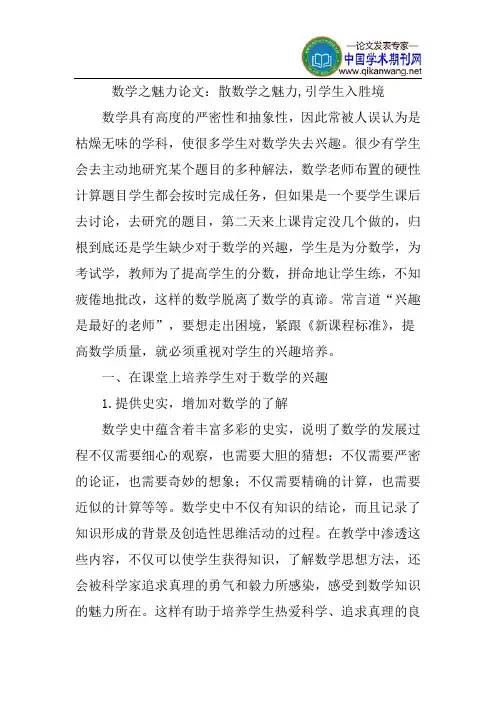 —论文发表专家—
中国学术期刊网
www.qikanwang.net

数学之魅力论文：散数学之魅力,引学生入胜境

数学具有高度的严密性和抽象性，因此常被人误认为是枯燥无味的学科，使很多学生对数学失去兴趣。很少有学生会去主动地研究某个题目的多种解法，数学老师布置的硬性计算题目学生都会按时完成任务，但如果是一个要学生课后去讨论，去研究的题目，第二天来上课肯定没几个做的，归根到底还是学生缺少对于数学的兴趣，学生是为分数学，为考试学，教师为了提高学生的分数，拼命地让学生练，不知疲倦地批改，这样的数学脱离了数学的真谛。常言道“兴趣是最好的老师”，要想走出困境，紧跟《新课程标准》，提高数学质量，就必须重视对学生的兴趣培养。

一、在课堂上培养学生对于数学的兴趣

1.提供史实，增加对数学的了解

数学史中蕴含着丰富多彩的史实，说明了数学的发展过程不仅需要细心的观察，也需要大胆的猜想；不仅需要严密的论证，也需要奇妙的想象；不仅需要精确的计算，也需要近似的计算等等。数学史中不仅有知识的结论，而且记录了知识形成的背景及创造性思维活动的过程。在教学中渗透这些内容，不仅可以使学生获得知识，了解数学思想方法，还会被科学家追求真理的勇气和毅力所感染，感受到数学知识的魅力所在。这样有助于培养学生热爱科学、追求真理的良